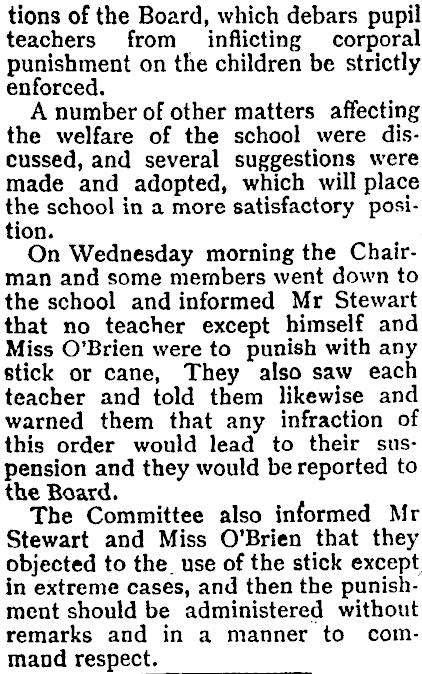 tions of the Board, which debars pupil teachers from inflicting corporal punishment on the children be strictly enforced.

A number of other matters affecting the welfare of the school were discussed, and several suggestions were made and adopted, which will place the school in a more satisfactory position.

On Wednesday morning the Chairman and some members went down to the school and informed Mr Stewart that no teacher except himself and Miss O'Brien were to punish with any stick or cane, They also saw each teacher and told them likewise and warned them that any infraction of this order would lead to their suspension and they would be reported to the Board.

The Committee also informed Mr Stewart and Miss O'Brien that they objected to the use of the stick except in extreme cases, and then the punishment should be administered without remarks and in a manner to command respect.